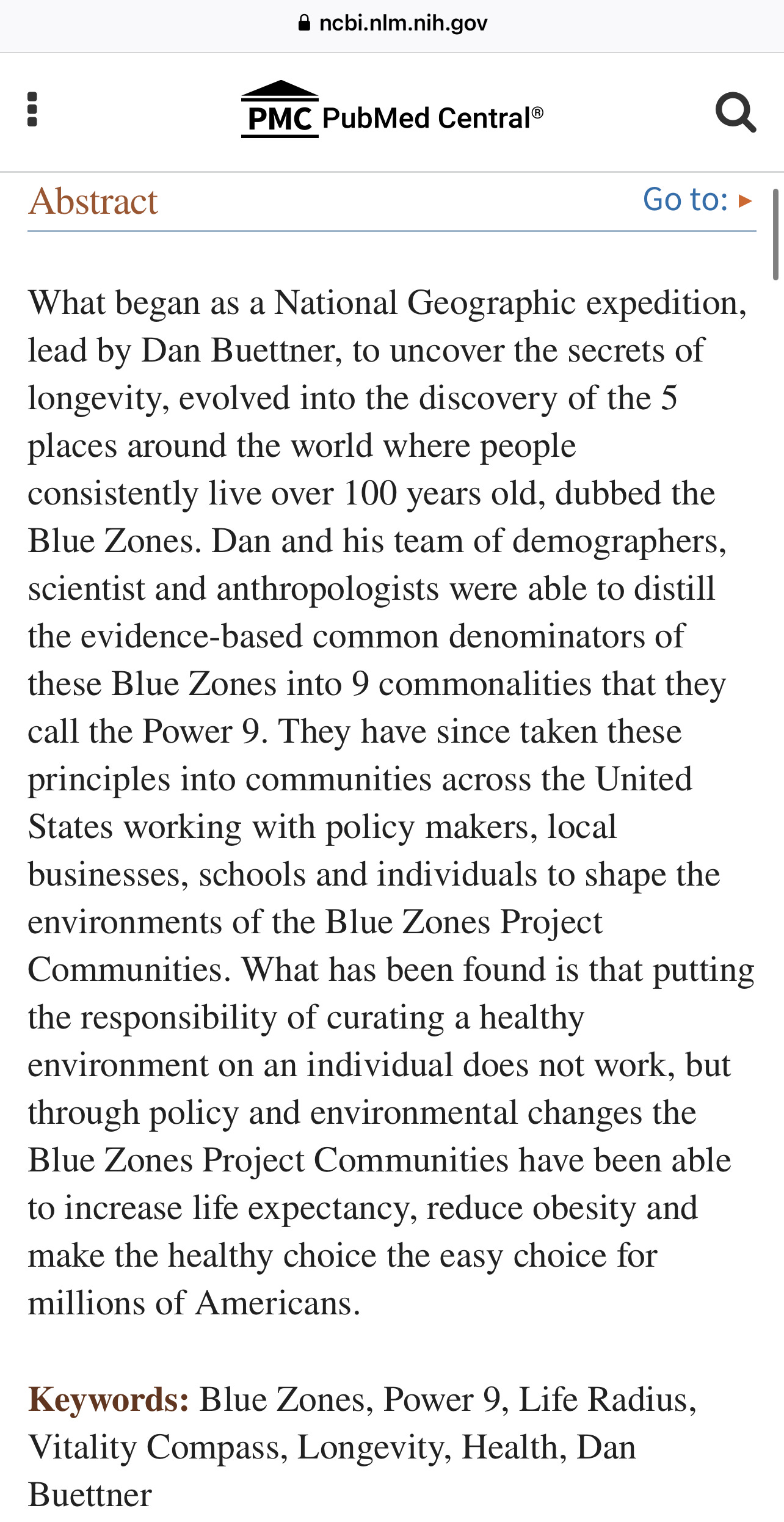 ncbi.nlm.nih.gov

PMC PubMed Central®

Abstract

Go to: ▸

What began as a National Geographic expedition, lead by Dan Buettner, to uncover the secrets of longevity, evolved into the discovery of the 5 places around the world where people consistently live over 100 years old, dubbed the Blue Zones. Dan and his team of demographers, scientist and anthropologists were able to distill the evidence-based common denominators of these Blue Zones into 9 commonalities that they call the Power 9. They have since taken these principles into communities across the United States working with policy makers, local businesses, schools and individuals to shape the environments of the Blue Zones Project Communities. What has been found is that putting the responsibility of curating a healthy environment on an individual does not work, but through policy and environmental changes the Blue Zones Project Communities have been able to increase life expectancy, reduce obesity and make the healthy choice the easy choice for millions of Americans.

Keywords: Blue Zones, Power 9, Life Radius, Vitality Compass, Longevity, Health, Dan Buettner